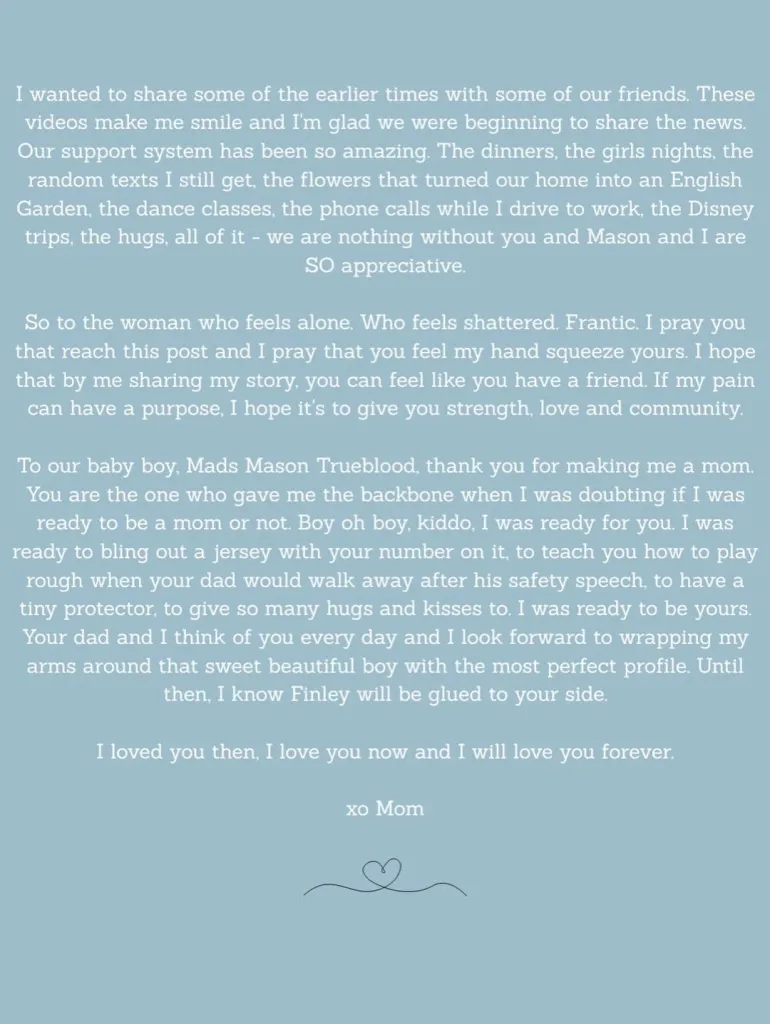 I wanted to share some of the earlier times with some of our friends. These videos make me smile and I'm glad we were beginning to share the news. Our support system has been so amazing. The dinners, the girls nights, the random texts I still get, the flowers that turned our home into an English Garden, the dance classes, the phone calls while I drive to work, the Disney trips, the hugs, all of it - we are nothing without you and Mason and I are SO appreciative.

So to the woman who feels alone. Who feels shattered. Frantic. I pray you that reach this post and I pray that you feel my hand squeeze yours. I hope that by me sharing my story, you can feel like you have a friend. If my pain can have a purpose, I hope it's to give you strength, love and community.

To our baby boy, Mads Mason Trueblood, thank you for making me a mom. You are the one who gave me the backbone when I was doubting if I was ready to be a mom or not. Boy oh boy, kiddo, I was ready for you. I was ready to bling out a jersey with your number on it, to teach you how to play rough when your dad would walk away after his safety speech, to have a tiny protector, to give so many hugs and kisses to. I was ready to be yours. Your dad and I think of you every day and I look forward to wrapping my arms around that sweet beautiful boy with the most perfect profile. Until then, I know Finley will be glued to your side.

I loved you then, I love you now and I will love you forever.

xo Mom